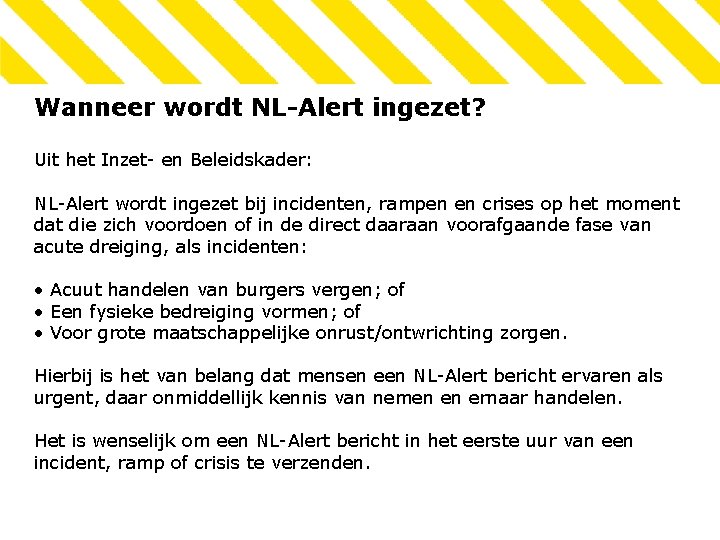 Wanneer wordt NL-Alert ingezet?

Uit het Inzet- en Beleidskader:

NL-Alert wordt ingezet bij incidenten, rampen en crises op het moment dat die zich voordoen of in de direct daaraan voorafgaande fase van acute dreiging, als incidenten:

• Acuut handelen van burgers vergen; of
• Een fysieke bedreiging vormen; of
• Voor grote maatschappelijke onrust/ontwrichting zorgen.

Hierbij is het van belang dat mensen een NL-Alert bericht ervaren als urgent, daar onmiddellijk kennis van nemen en ernaar handelen.

Het is wenselijk om een NL-Alert bericht in het eerste uur van een incident, ramp of crisis te verzenden.